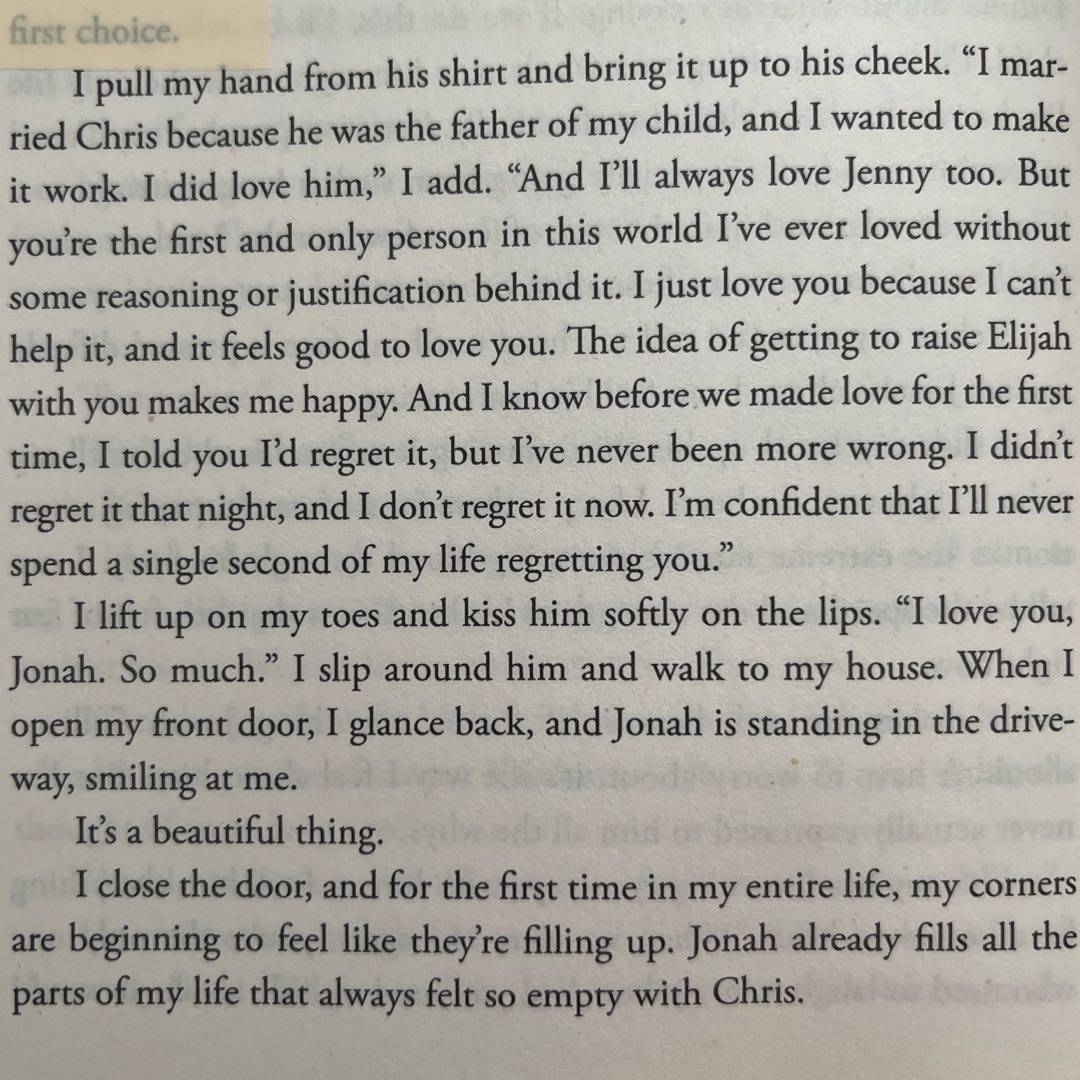 first choice.

I pull my hand from his shirt and bring it up to his cheek. "I married Chris because he was the father of my child, and I wanted to make it work. I did love him," I add. "And I'll always love Jenny too. But you're the first and only person in this world I've ever loved without some reasoning or justification behind it. I just love you because I can't help it, and it feels good to love you. The idea of getting to raise Elijah with you makes me happy. And I know before we made love for the first time, I told you I'd regret it, but I've never been more wrong. I didn't regret it that night, and I don't regret it now. I'm confident that I'll never spend a single second of my life regretting you."

I lift up on my toes and kiss him softly on the lips. "I love you, Jonah. So much." I slip around him and walk to my house. When I open my front door, I glance back, and Jonah is standing in the driveway, smiling at me.

It's a beautiful thing.

I close the door, and for the first time in my entire life, my corners are beginning to feel like they're filling up. Jonah already fills all the parts of my life that always felt so empty with Chris.